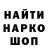 НАЙТИ
НАРКО
ШОП